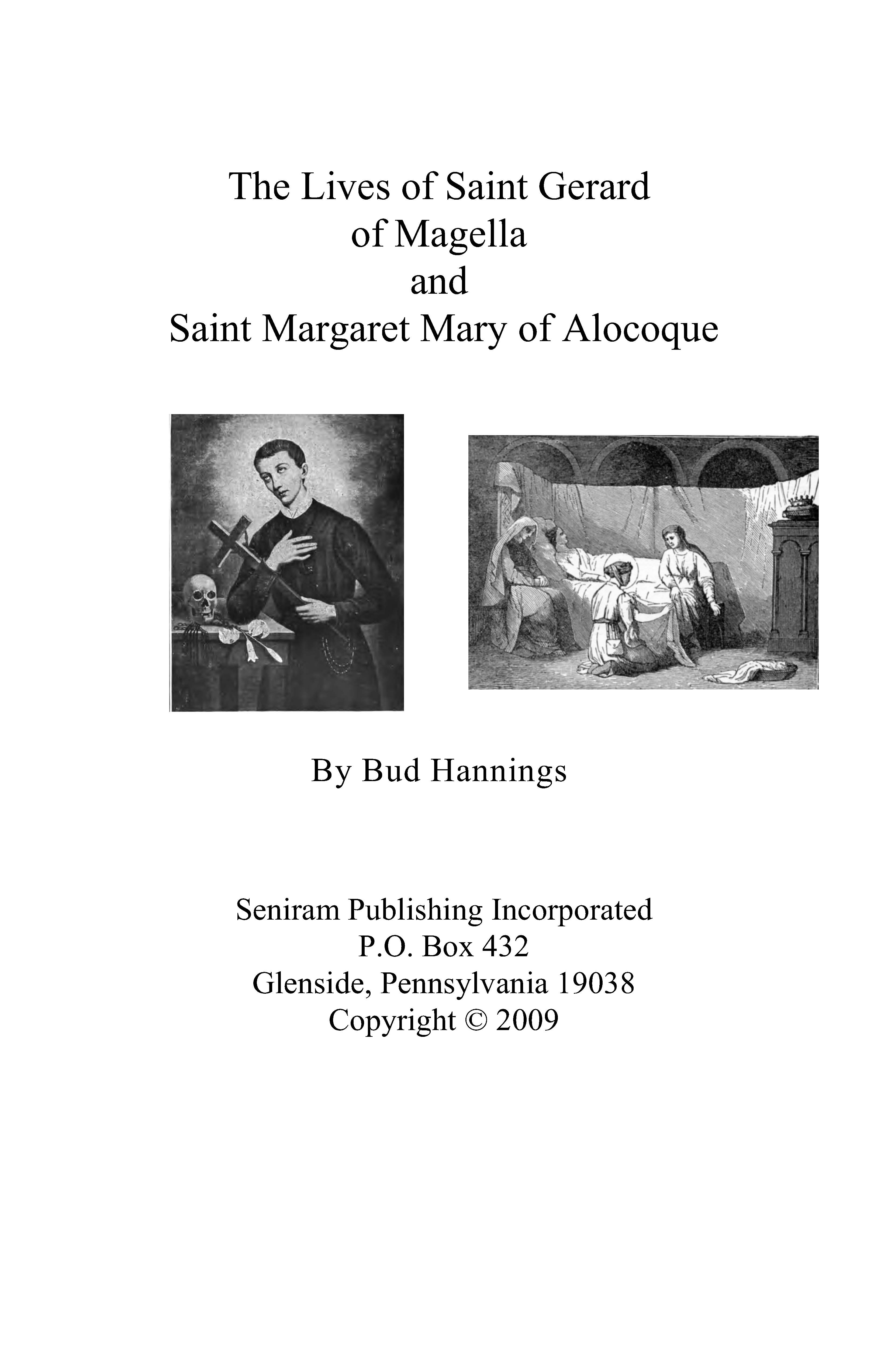 The Lives of Saint Gerard
of Magella
and
Saint Margaret Mary of Alocoque

By Bud Hannings

Seniram Publishing Incorporated
P.O. Box 432
Glenside, Pennsylvania 19038
Copyright © 2009